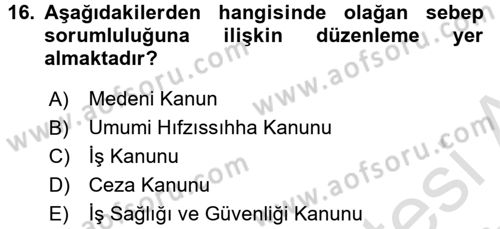 16. Aşağıdakilerden hangisinde olağan sebep sorumluluğuna ilişkin düzenleme yer almaktadır?

A) Medeni Kanun
B) Umumi Hıfzıssıhha Kanunu
C) İş Kanunu
D) Ceza Kanunu
E) İş Sağlığı ve Güvenliği Kanunu

www.aofsoru.com
www.aofsoru.com
www.aofsoru.com
www.aofsoru.com